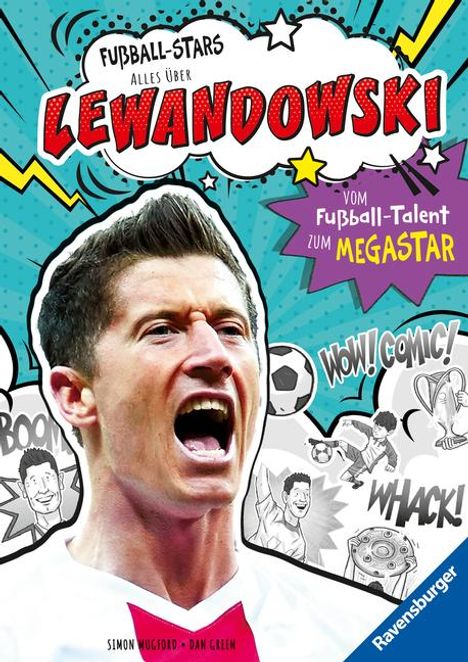 FUßBALL-STARS

ALLES ÜBER

LEWANDOWSKI

VOM Fußball-Talent ZUM MEGASTAR

WOW! COMIC!

BOOM!

WHACK!

SIMON MUGFORD • DAN GREEN

Ravensburger